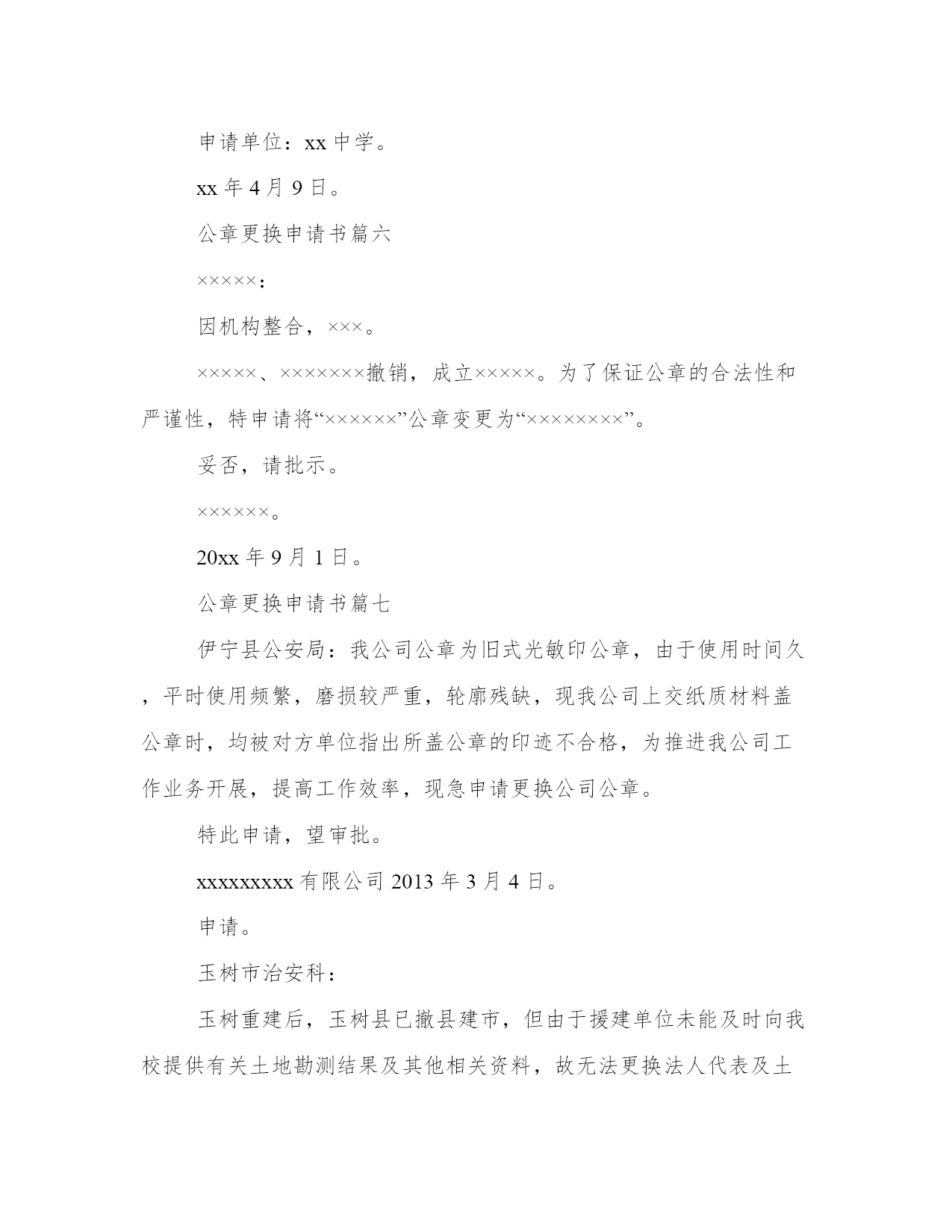 申请单位：xx 中学。

xx 年 4 月 9 日。

公章更换申请书篇六

×××××：

因机构整合，×××。

×××××、×××××××撤销，成立×××××。为了保证公章的合法性和严谨性，特申请将“××××××”公章变更为“××××××××”。

妥否，请批示。

××××××。

20xx 年 9 月 1 日。

公章更换申请书篇七

伊宁县公安局：我公司公章为旧式光敏印公章，由于使用时间久，平时使用频繁，磨损较严重，轮廓残缺，现我公司上交纸质材料盖公章时，均被对方单位指出所盖公章的印迹不合格，为推进我公司工作业务开展，提高工作效率，现急申请更换公司公章。

特此申请，望审批。

xxxxxxxxx 有限公司 2013 年 3 月 4 日。

申请。

玉树市治安科：

玉树重建后，玉树县已撤县建市，但由于援建单位未能及时向我校提供有关土地勘测结果及其他相关资料，故无法更换法人代表及土